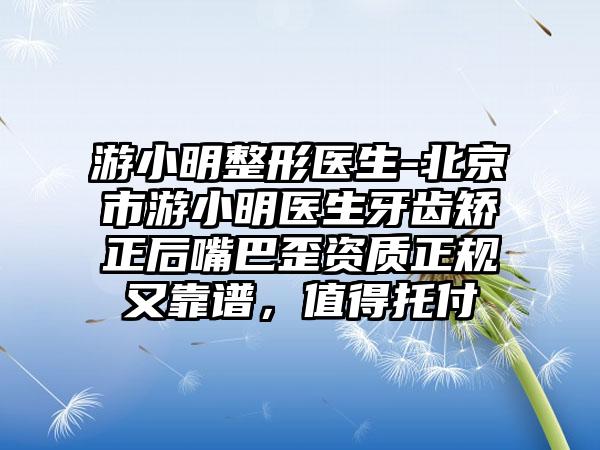 游小明整形医生-北京市游小明医生牙齿矫正后嘴巴歪资质正规又靠谱，值得托付